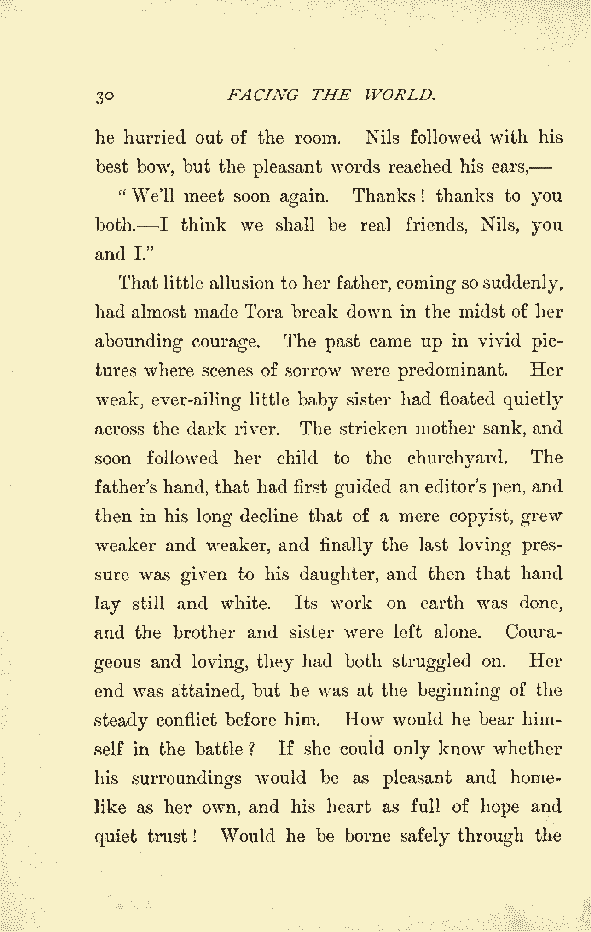 30 FACING THE WORLD.

he hurried out of the room. Nils followed with his best bow, but the pleasant words reached his ears,—

"We'll meet soon again. Thanks! thanks to you both.—I think we shall be real friends, Nils, you and I."

That little allusion to her father, coming so suddenly, had almost made Tora break down in the midst of her abounding courage. The past came up in vivid pictures where scenes of sorrow were predominant. Her weak, ever-ailing little baby sister had floated quietly across the dark river. The stricken mother sank, and soon followed her child to the churchyard. The father's hand, that had first guided an editor's pen, and then in his long decline that of a mere copyist, grew weaker and weaker, and finally the last loving pressure was given to his daughter, and then that hand lay still and white. Its work on earth was done, and the brother and sister were left alone. Courageous and loving, they had both struggled on. Her end was attained, but he was at the beginning of the steady conflict before him. How would he bear himself in the battle? If she could only know whether his surroundings would be as pleasant and homelike as her own, and his heart as full of hope and quiet trust! Would he be borne safely through the